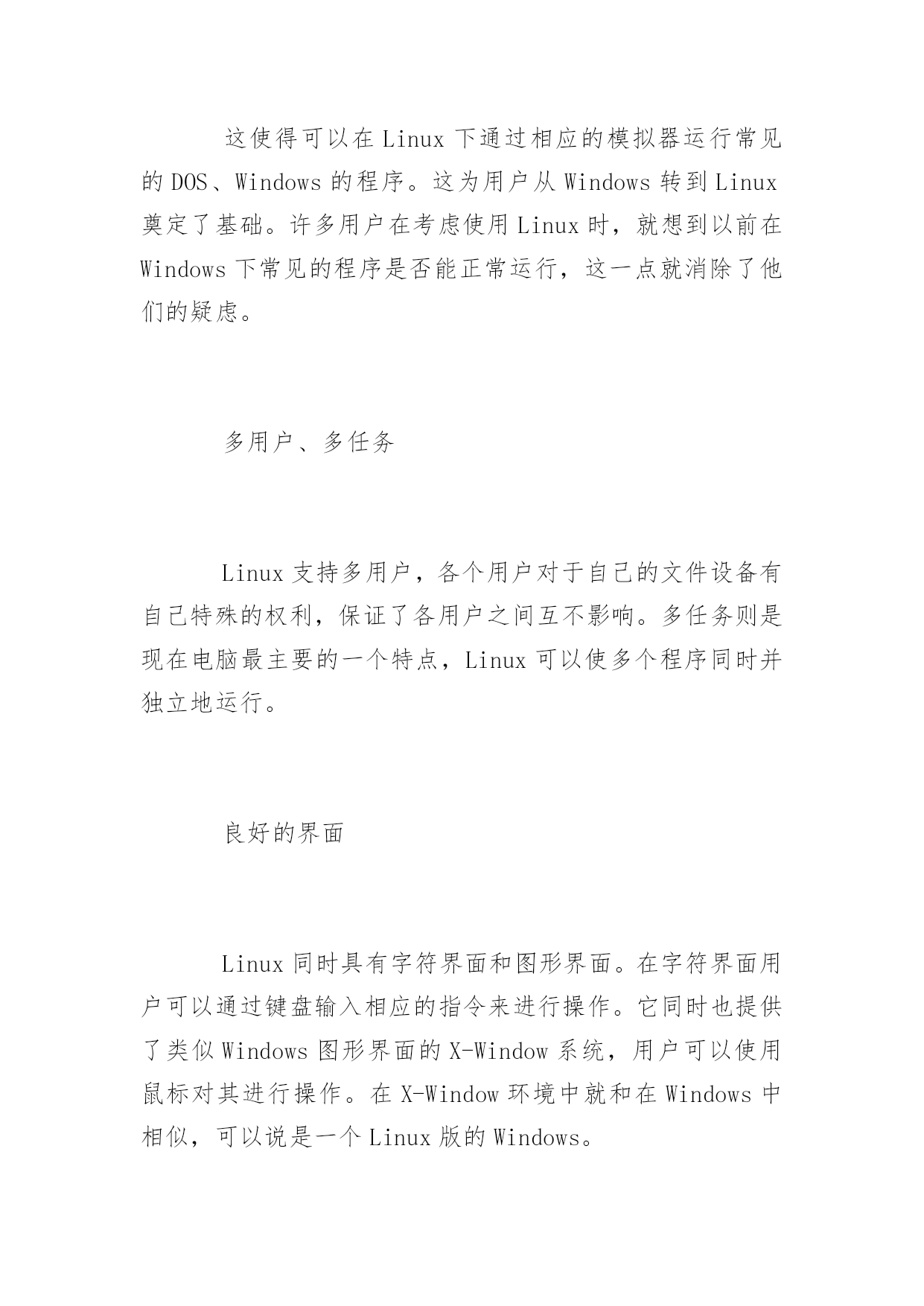 这使得可以在 Linux 下通过相应的模拟器运行常见的 DOS、Windows 的程序。这为用户从 Windows 转到 Linux 奠定了基础。许多用户在考虑使用 Linux 时，就想到以前在 Windows 下常见的程序是否能正常运行，这一点就消除了他们的疑虑。

多用户、多任务

Linux 支持多用户，各个用户对于自己的文件设备有自己特殊的权利，保证了各用户之间互不影响。多任务则是现在电脑最主要的一个特点，Linux 可以使多个程序同时并独立地运行。

良好的界面

Linux 同时具有字符界面和图形界面。在字符界面用户可以通过键盘输入相应的指令来进行操作。它同时也提供了类似 Windows 图形界面的 X-Window 系统，用户可以使用鼠标对其进行操作。在 X-Window 环境中就和在 Windows 中相似，可以说是一个 Linux 版的 Windows。